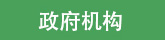 政府机构